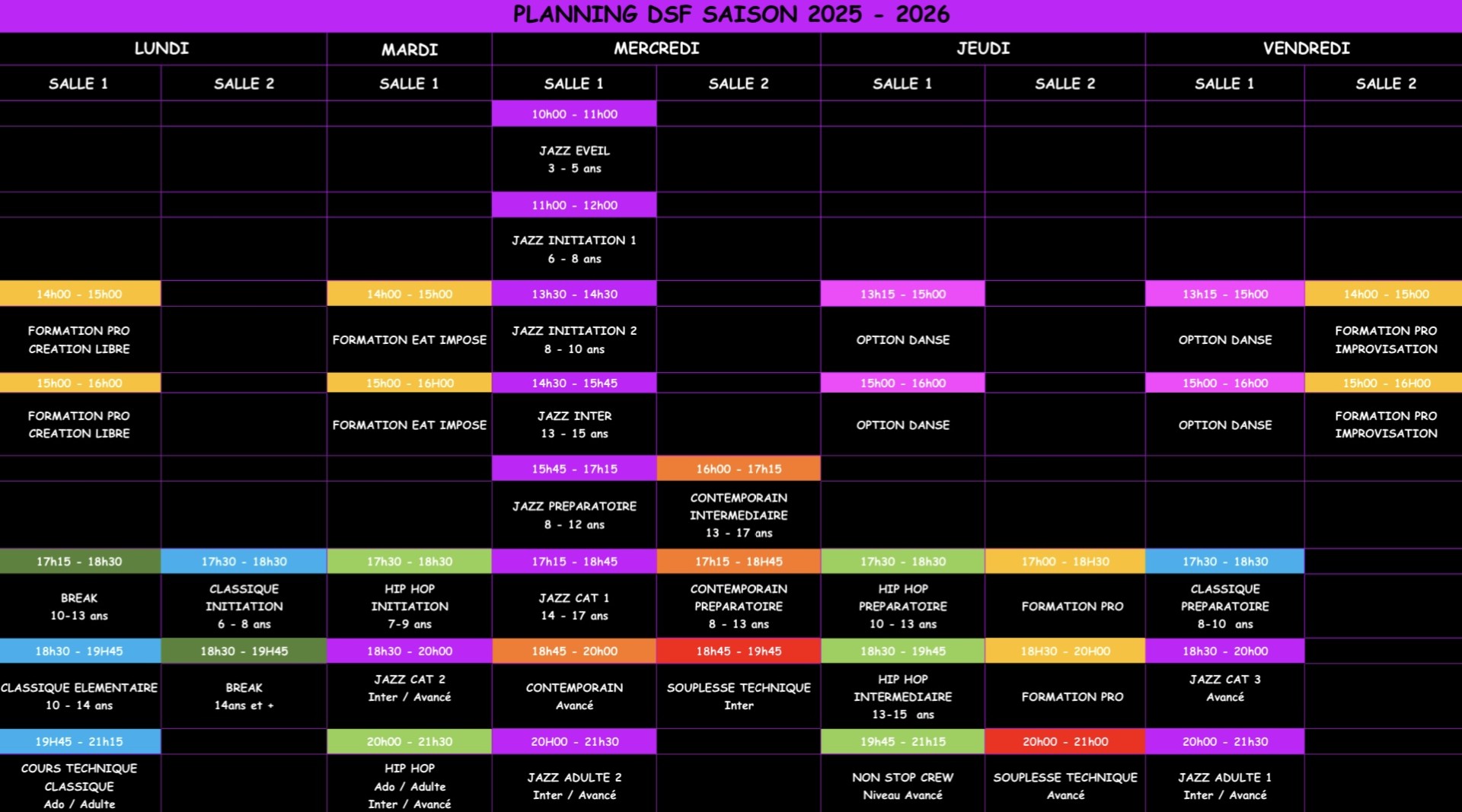 PLANNING DSF SAISON 2025 - 2026

| LUNDI | | MARDI | MERCREDI | | JEUDI | | VENDREDI | |
|---|---|---|---|---|---|---|---|---|
| SALLE 1 | SALLE 2 | SALLE 1 | SALLE 1 | SALLE 2 | SALLE 1 | SALLE 2 | SALLE 1 | SALLE 2 |
| | | | 10h00 - 11h00 | | | | | |
| | | | JAZZ EVEIL 3 - 5 ans | | | | | |
| | | | 11h00 - 12h00 | | | | | |
| | | | JAZZ INITIATION 1 6 - 8 ans | | | | | |
| 14h00 - 15h00 | | 14h00 - 15h00 | 13h30 - 14h30 | | 13h15 - 15h00 | | 13h15 - 15h00 | 14h00 - 15h00 |
| FORMATION PRO CREATION LIBRE | | FORMATION EAT IMPOSE | JAZZ INITIATION 2 8 - 10 ans | | OPTION DANSE | | OPTION DANSE | FORMATION PRO IMPROVISATION |
| 15h00 - 16h00 | | 15h00 - 16H00 | 14h30 - 15h45 | | 15h00 - 16h00 | | 15h00 - 16h00 | 15h00 - 16H00 |
| FORMATION PRO CREATION LIBRE | | FORMATION EAT IMPOSE | JAZZ INTER 13 - 15 ans | | OPTION DANSE | | OPTION DANSE | FORMATION PRO IMPROVISATION |
| | | | 15h45 - 17h15 | 16h00 - 17h15 | | | | |
| | | | JAZZ PREPARATOIRE 8 - 12 ans | CONTEMPORAIN INTERMEDIAIRE 13 - 17 ans | | | | |
| 17h15 - 18h30 | 17h30 - 18h30 | 17h30 - 18h30 | 17h15 - 18h45 | 17h15 - 18H45 | 17h30 - 18h30 | 17h00 - 18H30 | 17h30 - 18h30 | |
| BREAK 10-13 ans | CLASSIQUE INITIATION 6 - 8 ans | HIP HOP INITIATION 7-9 ans | JAZZ CAT 1 14 - 17 ans | CONTEMPORAIN PREPARATOIRE 8 - 13 ans | HIP HOP PREPARATOIRE 10 - 13 ans | FORMATION PRO | CLASSIQUE PREPARATOIRE 8-10 ans | |
| 18h30 - 19H45 | 18h30 - 19H45 | 18h30 - 20h00 | 18h45 - 20h00 | 18h45 - 19h45 | 18h30 - 19h45 | 18H30 - 20H00 | 18h30 - 20h00 | |
| CLASSIQUE ELEMENTAIRE 10 - 14 ans | BREAK 14ans et + | JAZZ CAT 2 Inter / Avancé | CONTEMPORAIN Avancé | SOUPLESSE TECHNIQUE Inter | HIP HOP INTERMEDIAIRE 13-15 ans | FORMATION PRO | JAZZ CAT 3 Avancé | |
| 19H45 - 21h15 | | 20h00 - 21h30 | 20H00 - 21h30 | | 19h45 - 21h15 | 20h00 - 21h00 | 20h00 - 21h30 | |
| COURS TECHNIQUE CLASSIQUE Ado / Adulte | | HIP HOP Ado / Adulte Inter / Avancé | JAZZ ADULTE 2 Inter / Avancé | | NON STOP CREW Niveau Avancé | SOUPLESSE TECHNIQUE Avancé | JAZZ ADULTE 1 Inter / Avancé | |